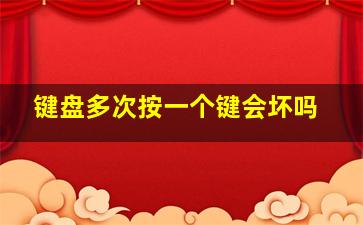 键盘多次按一个键会坏吗